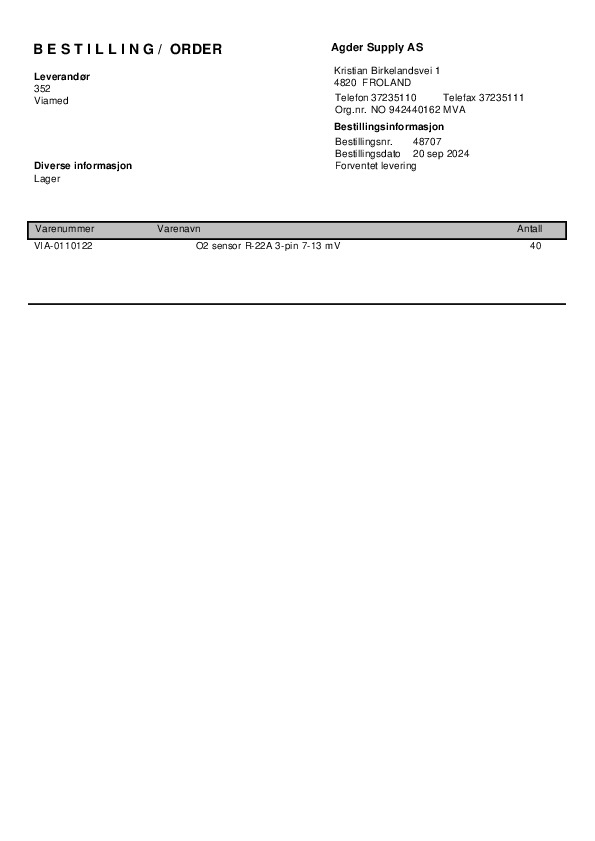 B E S T I L L I N G / ORDER

Leverandør
352
Viamed

Diverse informasjon
Lager

Agder Supply AS

Kristian Birkelandsvei 1
4820 FROLAND

Telefon 37235110 Telefax 37235111
Org.nr. NO 942440162 MVA

Bestillingsinformasjon
Bestillingsnr. 48707
Bestillingsdato 20 sep 2024
Forventet levering

| Varenummer | Varenavn | Antall |
|---|---|---|
| VIA-0110122 | O2 sensor R-22A 3-pin 7-13 mV | 40 |